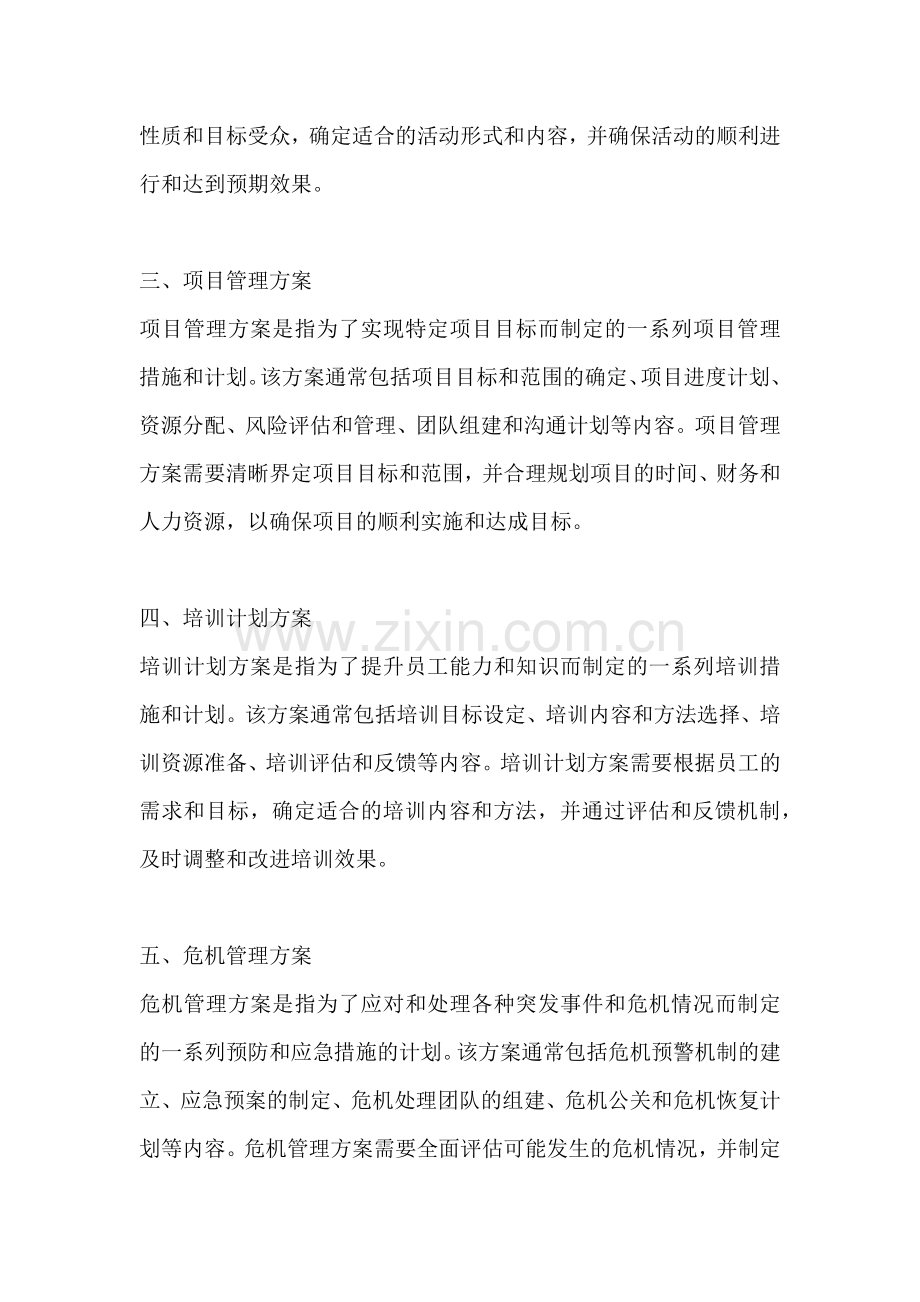 性质和目标受众，确定适合的活动形式和内容，并确保活动的顺利进行和达到预期效果。

三、项目管理方案

项目管理方案是指为了实现特定项目目标而制定的一系列项目管理措施和计划。该方案通常包括项目目标和范围的确定、项目进度计划、资源分配、风险评估和管理、团队组建和沟通计划等内容。项目管理方案需要清晰界定项目目标和范围，并合理规划项目的时间、财务和人力资源，以确保项目的顺利实施和达成目标。

四、培训计划方案

www.zixin.com.cn

培训计划方案是指为了提升员工能力和知识而制定的一系列培训措施和计划。该方案通常包括培训目标设定、培训内容和方法选择、培训资源准备、培训评估和反馈等内容。培训计划方案需要根据员工的需求和目标，确定适合的培训内容和方法，并通过评估和反馈机制，及时调整和改进培训效果。

五、危机管理方案

危机管理方案是指为了应对和处理各种突发事件和危机情况而制定的一系列预防和应急措施的计划。该方案通常包括危机预警机制的建立、应急预案的制定、危机处理团队的组建、危机公关和危机恢复计划等内容。危机管理方案需要全面评估可能发生的危机情况，并制定